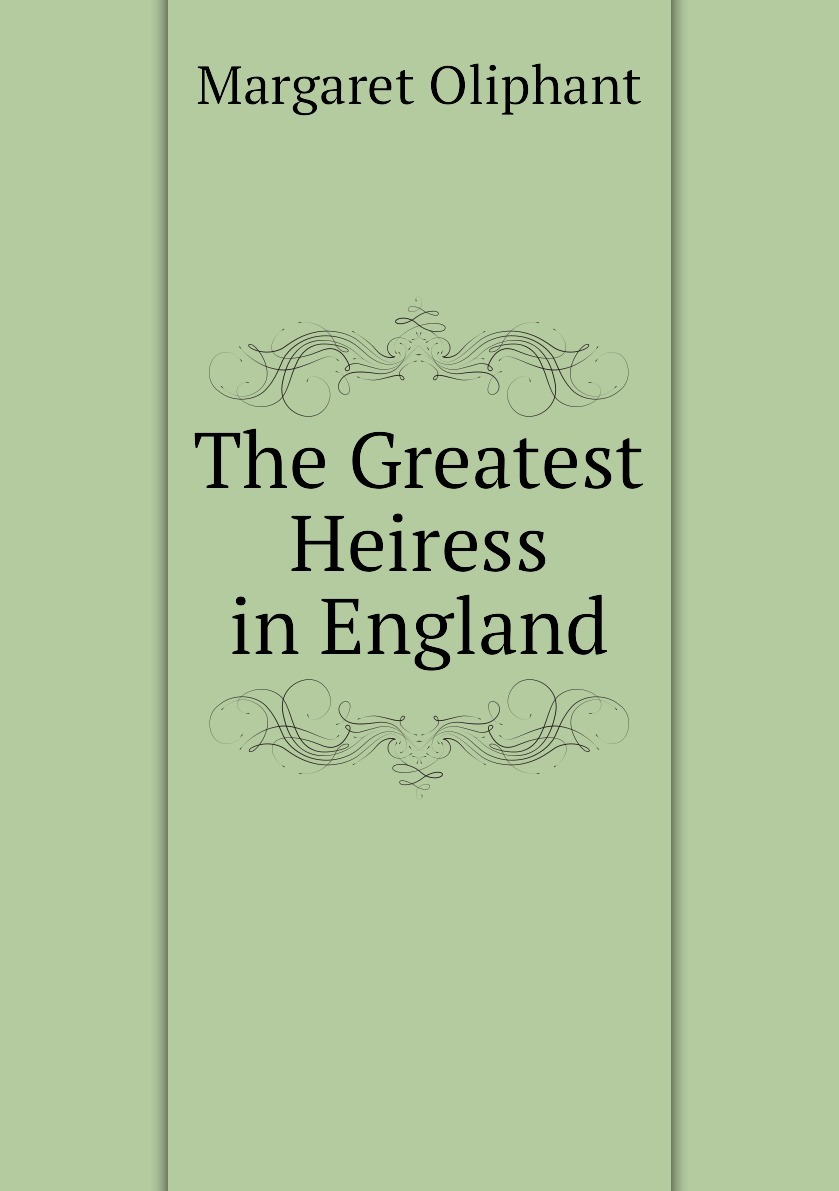 Margaret Oliphant

The Greatest Heiress in England